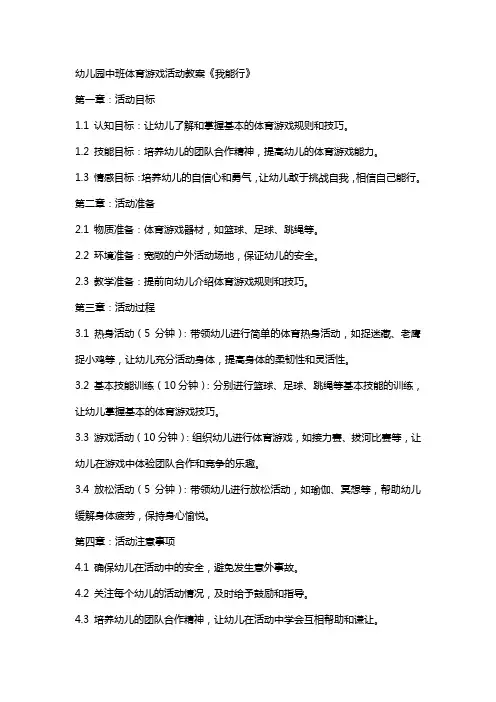 幼儿园中班体育游戏活动教案《我能行》

第一章：活动目标

1.1 认知目标：让幼儿了解和掌握基本的体育游戏规则和技巧。

1.2 技能目标：培养幼儿的团队合作精神，提高幼儿的体育游戏能力。

1.3 情感目标：培养幼儿的自信心和勇气，让幼儿敢于挑战自我，相信自己能行。

第二章：活动准备

2.1 物质准备：体育游戏器材，如篮球、足球、跳绳等。

2.2 环境准备：宽敞的户外活动场地，保证幼儿的安全。

2.3 教学准备：提前向幼儿介绍体育游戏规则和技巧。

第三章：活动过程

3.1 热身活动（5 分钟）：带领幼儿进行简单的体育热身活动，如捉迷藏、老鹰捉小鸡等，让幼儿充分活动身体，提高身体的柔韧性和灵活性。

3.2 基本技能训练（10 分钟）：分别进行篮球、足球、跳绳等基本技能的训练，让幼儿掌握基本的体育游戏技巧。

3.3 游戏活动（10 分钟）：组织幼儿进行体育游戏，如接力赛、拔河比赛等，让幼儿在游戏中体验团队合作和竞争的乐趣。

3.4 放松活动（5 分钟）：带领幼儿进行放松活动，如瑜伽、冥想等，帮助幼儿缓解身体疲劳，保持身心愉悦。

第四章：活动注意事项

4.1 确保幼儿在活动中的安全，避免发生意外事故。

4.2 关注每个幼儿的活动情况，及时给予鼓励和指导。

4.3 培养幼儿的团队合作精神，让幼儿在活动中学会互相帮助和谦让。